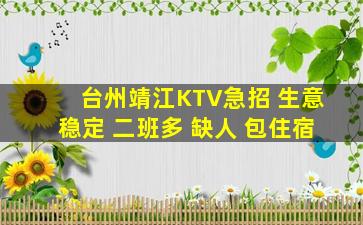 台州靖江KTV急招 生意稳定 二班多 缺人 包住宿